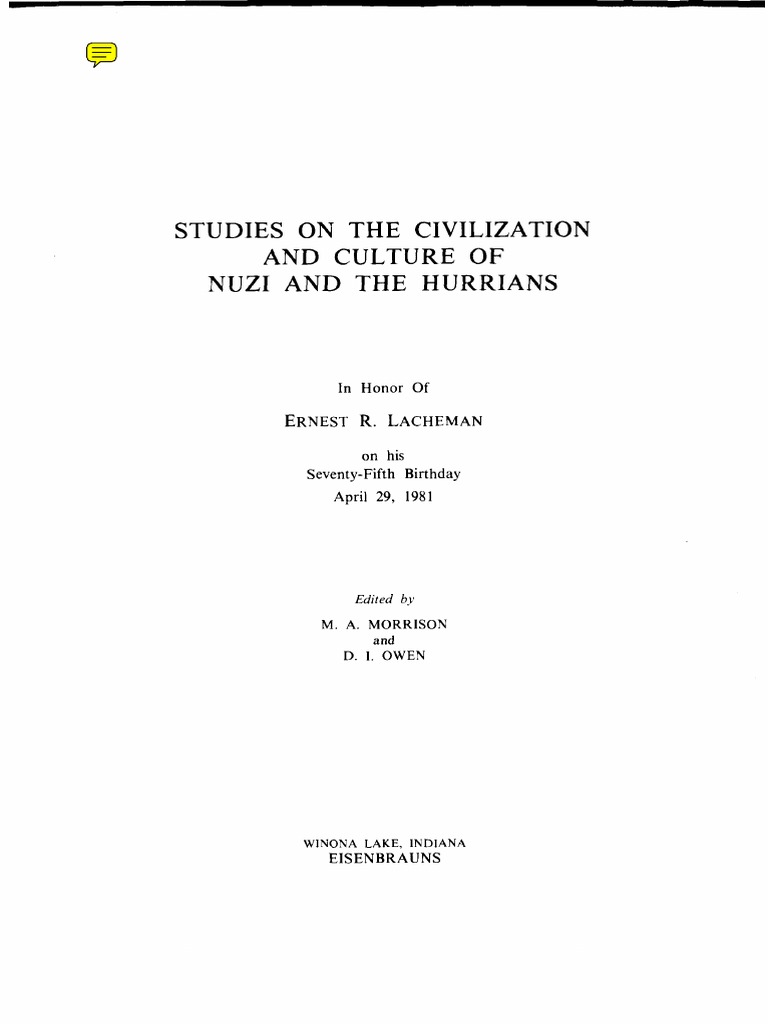 STUDIES ON THE CIVILIZATION AND CULTURE OF NUZI AND THE HURRIANS

In Honor Of

ERNEST R. LACHEMAN

on his
Seventy-Fifth Birthday
April 29, 1981

Edited by

M. A. MORRISON
and
D. I. OWEN

WINONA LAKE, INDIANA
EISENBRAUNS